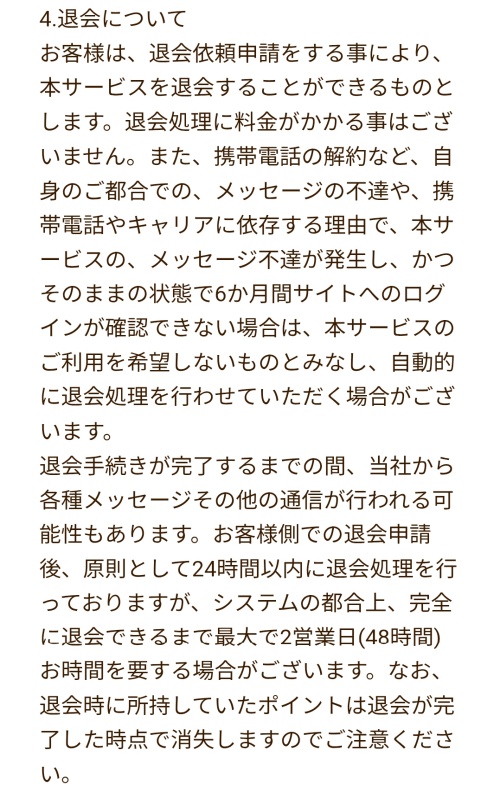 4.退会について
お客様は、退会依頼申請をする事により、本サービスを退会することができるものとします。退会処理に料金がかかる事はございません。また、携帯電話の解約など、自身のご都合での、メッセージの不達や、携帯電話やキャリアに依存する理由で、本サービスの、メッセージ不達が発生し、かつそのままの状態で6か月間サイトへのログインが確認できない場合は、本サービスのご利用を希望しないものとみなし、自動的に退会処理を行わせていただく場合がございます。
退会手続きが完了するまでの間、当社から各種メッセージその他の通信が行われる可能性もあります。お客様側での退会申請後、原則として24時間以内に退会処理を行っておりますが、システムの都合上、完全に退会できるまで最大で2営業日(48時間)お時間を要する場合がございます。なお、退会時に所持していたポイントは退会が完了した時点で消失しますのでご注意ください。